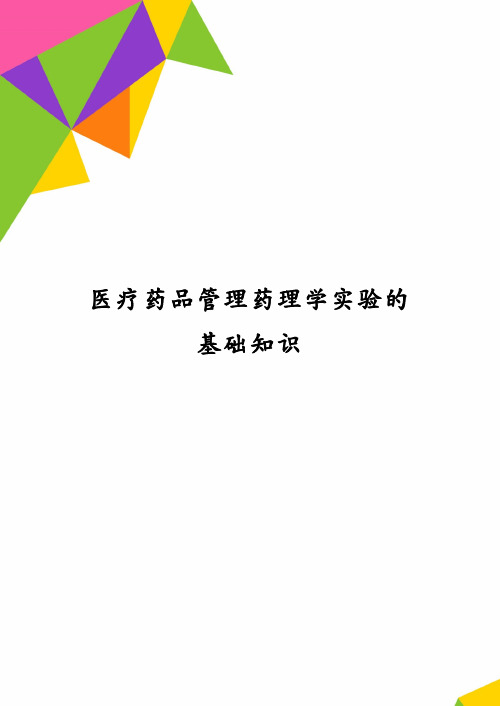 医疗药品管理药理学实验的基础知识